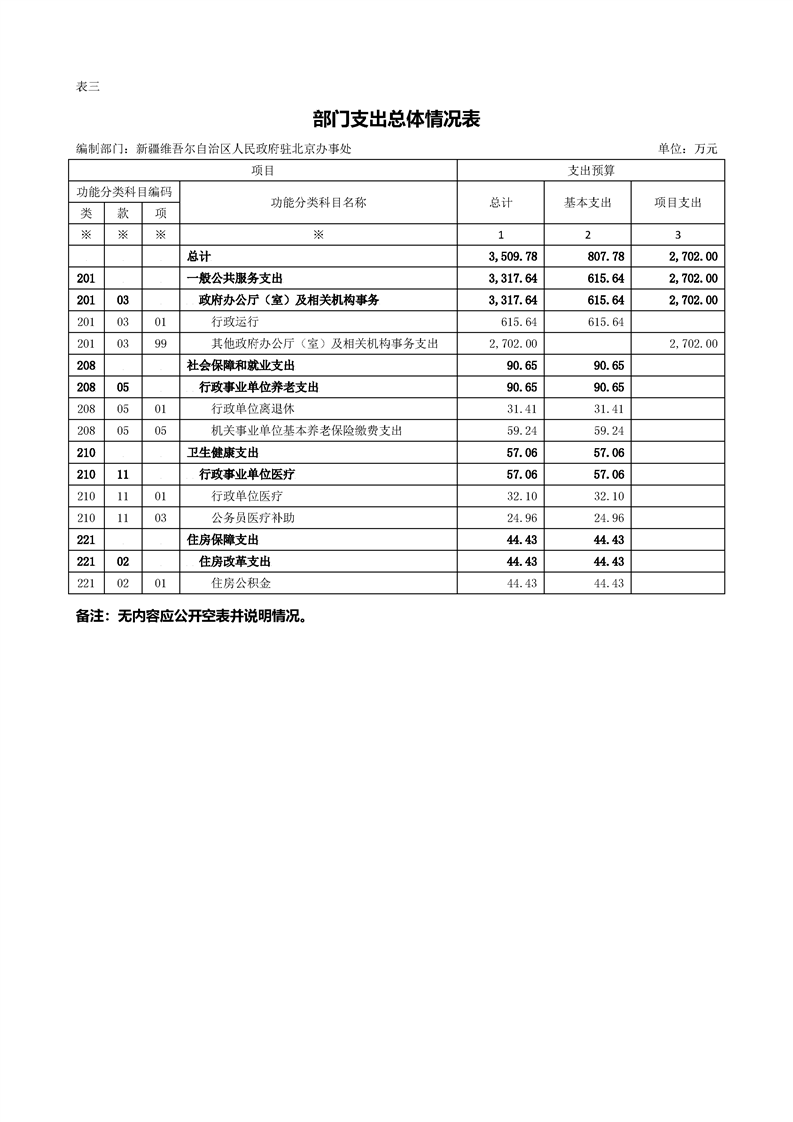 表三

部门支出总体情况表

编制部门：新疆维吾尔自治区人民政府驻北京办事处 单位：万元

| 项目 | | | | 支出预算 | | |
|---|---|---|---|---|---|---|
| 功能分类科目编码 | | | 功能分类科目名称 | 总计 | 基本支出 | 项目支出 |
| 类 | 款 | 项 | | | | |
| ※ | ※ | ※ | ※ | 1 | 2 | 3 |
| | | | 总计 | 3,509.78 | 807.78 | 2,702.00 |
| 201 | | | 一般公共服务支出 | 3,317.64 | 615.64 | 2,702.00 |
| 201 | 03 | | 政府办公厅（室）及相关机构事务 | 3,317.64 | 615.64 | 2,702.00 |
| 201 | 03 | 01 | 行政运行 | 615.64 | 615.64 | |
| 201 | 03 | 99 | 其他政府办公厅（室）及相关机构事务支出 | 2,702.00 | | 2,702.00 |
| 208 | | | 社会保障和就业支出 | 90.65 | 90.65 | |
| 208 | 05 | | 行政事业单位养老支出 | 90.65 | 90.65 | |
| 208 | 05 | 01 | 行政单位离退休 | 31.41 | 31.41 | |
| 208 | 05 | 05 | 机关事业单位基本养老保险缴费支出 | 59.24 | 59.24 | |
| 210 | | | 卫生健康支出 | 57.06 | 57.06 | |
| 210 | 11 | | 行政事业单位医疗 | 57.06 | 57.06 | |
| 210 | 11 | 01 | 行政单位医疗 | 32.10 | 32.10 | |
| 210 | 11 | 03 | 公务员医疗补助 | 24.96 | 24.96 | |
| 221 | | | 住房保障支出 | 44.43 | 44.43 | |
| 221 | 02 | | 住房改革支出 | 44.43 | 44.43 | |
| 221 | 02 | 01 | 住房公积金 | 44.43 | 44.43 | |

备注：无内容应公开空表并说明情况。